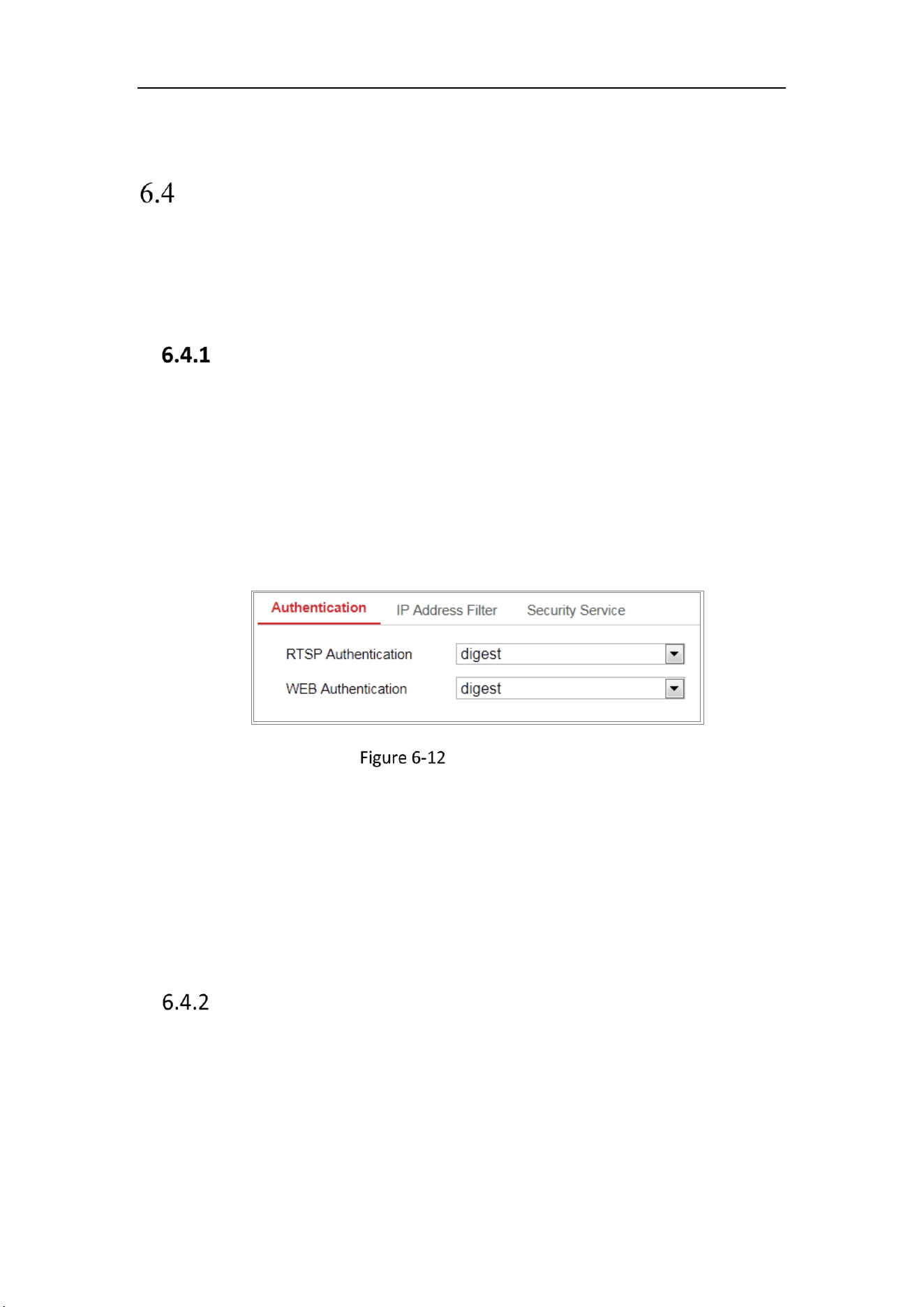 6.4

6.4.1

Authentication IP Address Filter Security Service

RTSP Authentication
digest

WEB Authentication
digest

Figure 6-12

6.4.2